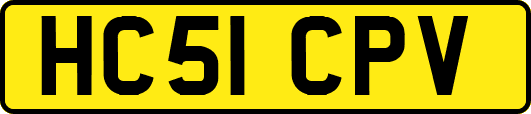 HC51 CPV